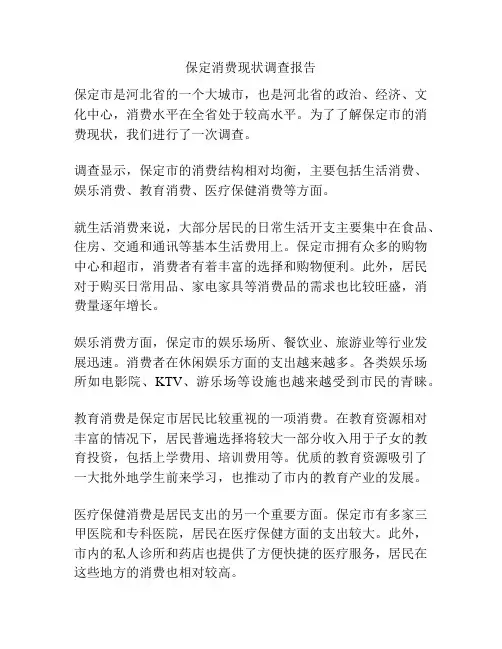 保定消费现状调查报告

保定市是河北省的一个大城市，也是河北省的政治、经济、文化中心，消费水平在全省处于较高水平。为了了解保定市的消费现状，我们进行了一次调查。

调查显示，保定市的消费结构相对均衡，主要包括生活消费、娱乐消费、教育消费、医疗保健消费等方面。

就生活消费来说，大部分居民的日常生活开支主要集中在食品、住房、交通和通讯等基本生活费用上。保定市拥有众多的购物中心和超市，消费者有着丰富的选择和购物便利。此外，居民对于购买日常用品、家电家具等消费品的需求也比较旺盛，消费量逐年增长。

娱乐消费方面，保定市的娱乐场所、餐饮业、旅游业等行业发展迅速。消费者在休闲娱乐方面的支出越来越多。各类娱乐场所如电影院、KTV、游乐场等设施也越来越受到市民的青睐。

教育消费是保定市居民比较重视的一项消费。在教育资源相对丰富的情况下，居民普遍选择将较大一部分收入用于子女的教育投资，包括上学费用、培训费用等。优质的教育资源吸引了一大批外地学生前来学习，也推动了市内的教育产业的发展。

医疗保健消费是居民支出的另一个重要方面。保定市有多家三甲医院和专科医院，居民在医疗保健方面的支出较大。此外，市内的私人诊所和药店也提供了方便快捷的医疗服务，居民在这些地方的消费也相对较高。